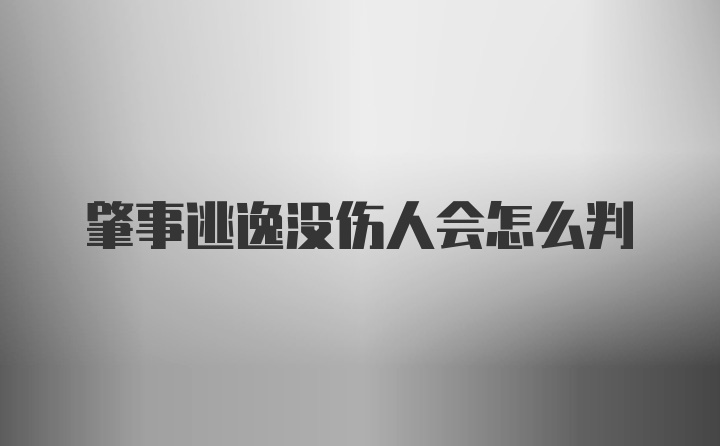 肇事逃逸没伤人会怎么判